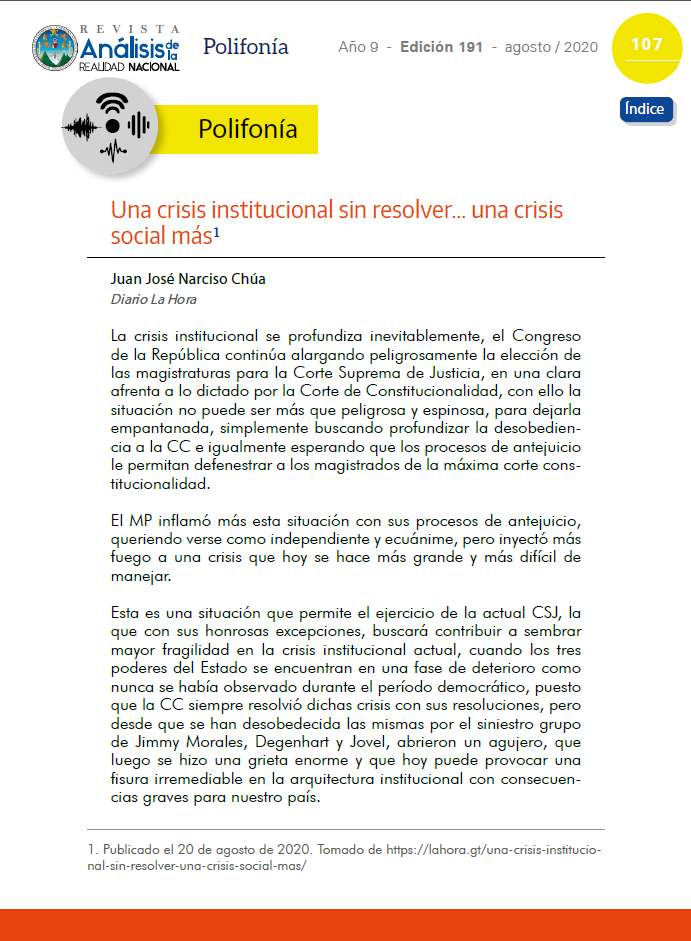 REVISTA Análisis de la REALIDAD NACIONAL

Polifonía

Año 9 - Edición 191 - agosto / 2020

107

Índice

Polifonía

Una crisis institucional sin resolver… una crisis social más$^1$

Juan José Narciso Chúa
Diario La Hora

La crisis institucional se profundiza inevitablemente, el Congreso de la República continúa alargando peligrosamente la elección de las magistraturas para la Corte Suprema de Justicia, en una clara afrenta a lo dictado por la Corte de Constitucionalidad, con ello la situación no puede ser más que peligrosa y espinosa, para dejarla empantanada, simplemente buscando profundizar la desobediencia a la CC e igualmente esperando que los procesos de antejuicio le permitan defenestrar a los magistrados de la máxima corte constitucionalidad.

El MP inflamó más esta situación con sus procesos de antejuicio, queriendo verse como independiente y ecuánime, pero inyectó más fuego a una crisis que hoy se hace más grande y más difícil de manejar.

Esta es una situación que permite el ejercicio de la actual CSJ, la que con sus honrosas excepciones, buscará contribuir a sembrar mayor fragilidad en la crisis institucional actual, cuando los tres poderes del Estado se encuentran en una fase de deterioro como nunca se había observado durante el período democrático, puesto que la CC siempre resolvió dichas crisis con sus resoluciones, pero desde que se han desobedecida las mismas por el siniestro grupo de Jimmy Morales, Degenhart y Jovel, abrieron un agujero, que luego se hizo una grieta enorme y que hoy puede provocar una fisura irremediable en la arquitectura institucional con consecuencias graves para nuestro país.

1. Publicado el 20 de agosto de 2020. Tomado de https://lahora.gt/una-crisis-institucional-sin-resolver-una-crisis-social-mas/